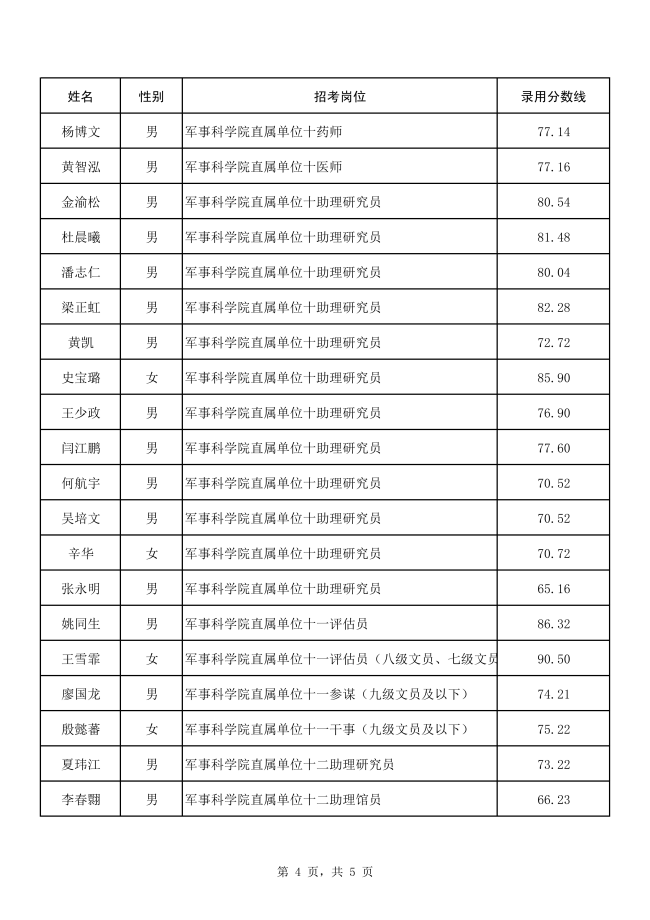 | 姓名 | 性别 | 招考岗位 | 录用分数线 |
|---|---|---|---|
| 杨博文 | 男 | 军事科学院直属单位十药师 | 77.14 |
| 黄智泓 | 男 | 军事科学院直属单位十医师 | 77.16 |
| 金渝松 | 男 | 军事科学院直属单位十助理研究员 | 80.54 |
| 杜晨曦 | 男 | 军事科学院直属单位十助理研究员 | 81.48 |
| 潘志仁 | 男 | 军事科学院直属单位十助理研究员 | 80.04 |
| 梁正虹 | 男 | 军事科学院直属单位十助理研究员 | 82.28 |
| 黄凯 | 男 | 军事科学院直属单位十助理研究员 | 72.72 |
| 史宝璐 | 女 | 军事科学院直属单位十助理研究员 | 85.90 |
| 王少政 | 男 | 军事科学院直属单位十助理研究员 | 76.90 |
| 闫江鹏 | 男 | 军事科学院直属单位十助理研究员 | 77.60 |
| 何航宇 | 男 | 军事科学院直属单位十助理研究员 | 70.52 |
| 吴培文 | 男 | 军事科学院直属单位十助理研究员 | 70.52 |
| 辛华 | 女 | 军事科学院直属单位十助理研究员 | 70.72 |
| 张永明 | 男 | 军事科学院直属单位十助理研究员 | 65.16 |
| 姚同生 | 男 | 军事科学院直属单位十一评估员 | 86.32 |
| 王雪霏 | 女 | 军事科学院直属单位十一评估员（八级文员、七级文员 | 90.50 |
| 廖国龙 | 男 | 军事科学院直属单位十一参谋（九级文员及以下） | 74.21 |
| 殷懿蕃 | 女 | 军事科学院直属单位十一干事（九级文员及以下） | 75.22 |
| 夏玮江 | 男 | 军事科学院直属单位十二助理研究员 | 73.22 |
| 李春翾 | 男 | 军事科学院直属单位十二助理馆员 | 66.23 |

第 4 页，共 5 页